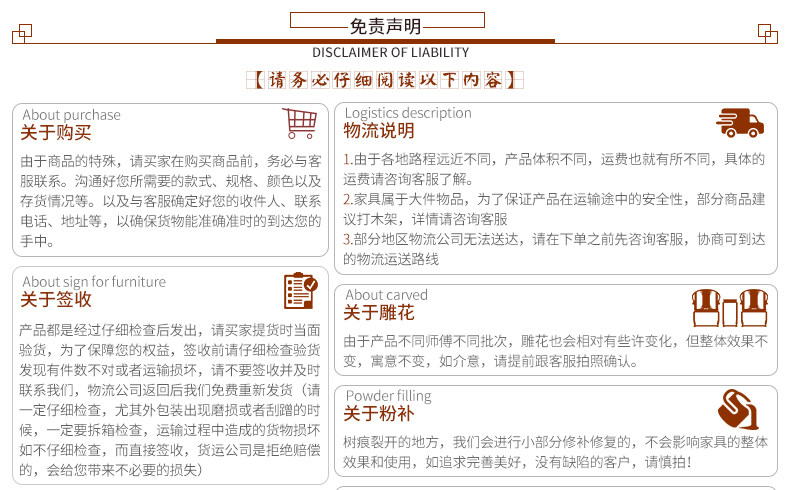 免责声明

DISCLAIMER OF LIABILITY

【请务必仔细阅读以下内容】

About purchase
关于购买

由于商品的特殊，请买家在购买商品前，务必与客服联系。沟通好您所需要的款式、规格、颜色以及存货情况等。以及与客服确定好您的收件人、联系电话、地址等，以确保货物能准确准时的到达您的手中。

About sign for furniture
关于签收

产品都是经过仔细检查后发出，请买家提货时当面验货，为了保障您的权益，签收前请仔细检查验货发现有件数不对或者运输损坏，请不要签收并及时联系我们，物流公司返回后我们免费重新发货（请一定仔细检查，尤其外包装出现磨损或者刮蹭的时候，一定要拆箱检查，运输过程中造成的货物损坏如不仔细检查，而直接签收，货运公司是拒绝赔偿的，会给您带来不必要的损失）

Logistics description
物流说明

1.由于各地路程远近不同，产品体积不同，运费也就有所不同，具体的运费请咨询客服了解。
2.家具属于大件物品，为了保证产品在运输途中的安全性，部分商品建议打木架，详情请咨询客服
3.部分地区物流公司无法送达，请在下单之前先咨询客服，协商可到达的物流运送路线

About carved
关于雕花

由于产品不同师傅不同批次，雕花也会相对有些许变化，但整体效果不变，寓意不变，如介意，请提前跟客服拍照确认。

Powder filling
关于粉补

树痕裂开的地方，我们会进行小部分修补修复的，不会影响家具的整体效果和使用，如追求完善美好，没有缺陷的客户，请慎拍!